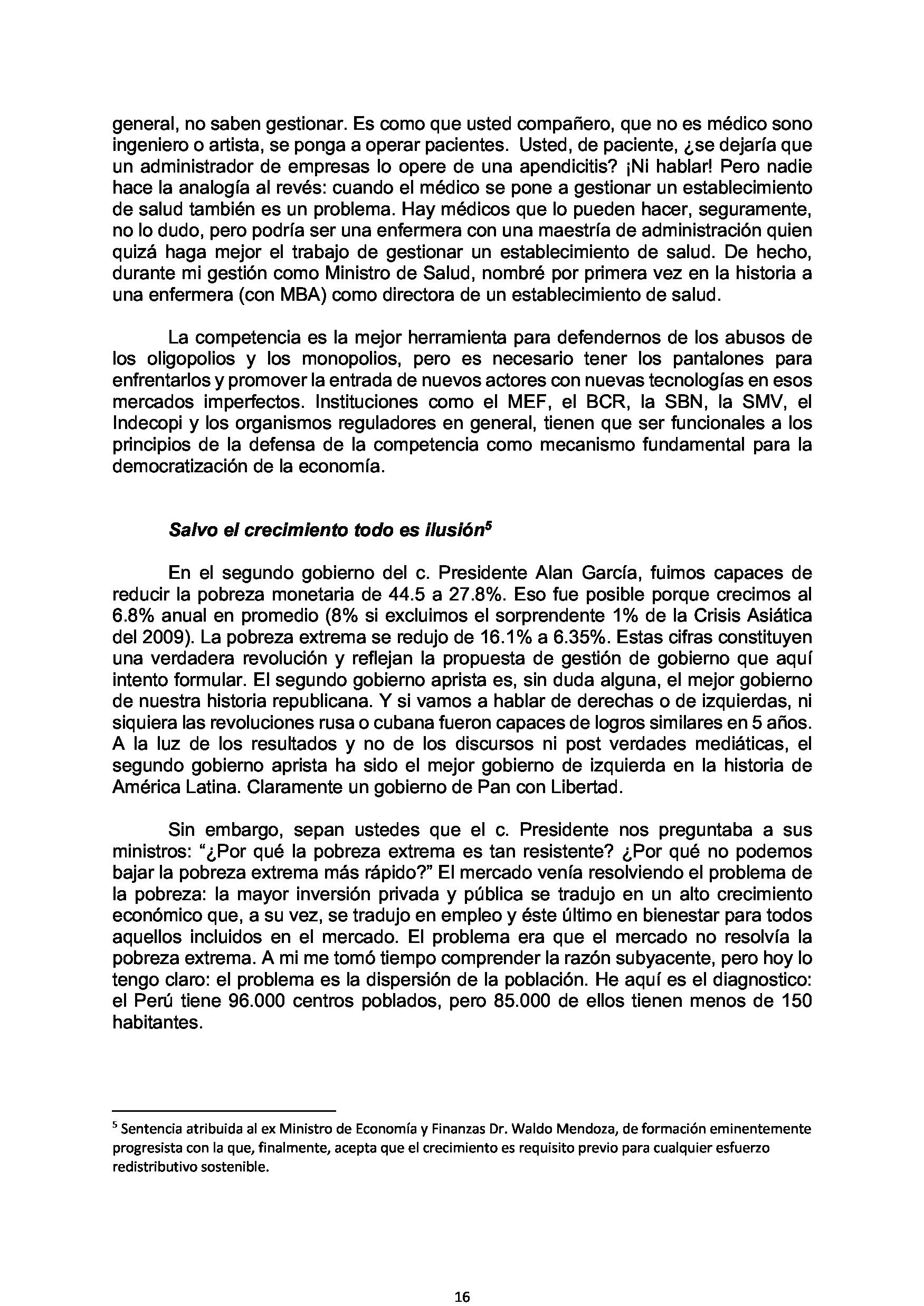 general, no saben gestionar. Es como que usted compañero, que no es médico sono ingeniero o artista, se ponga a operar pacientes. Usted, de paciente, ¿se dejaría que un administrador de empresas lo opere de una apendicitis? ¡Ni hablar! Pero nadie hace la analogía al revés: cuando el médico se pone a gestionar un establecimiento de salud también es un problema. Hay médicos que lo pueden hacer, seguramente, no lo dudo, pero podría ser una enfermera con una maestría de administración quien quizá haga mejor el trabajo de gestionar un establecimiento de salud. De hecho, durante mi gestión como Ministro de Salud, nombré por primera vez en la historia a una enfermera (con MBA) como directora de un establecimiento de salud.

La competencia es la mejor herramienta para defendernos de los abusos de los oligopolios y los monopolios, pero es necesario tener los pantalones para enfrentarlos y promover la entrada de nuevos actores con nuevas tecnologías en esos mercados imperfectos. Instituciones como el MEF, el BCR, la SBN, la SMV, el Indecopi y los organismos reguladores en general, tienen que ser funcionales a los principios de la defensa de la competencia como mecanismo fundamental para la democratización de la economía.

Salvo el crecimiento todo es ilusión$^5$

En el segundo gobierno del c. Presidente Alan García, fuimos capaces de reducir la pobreza monetaria de 44.5 a 27.8%. Eso fue posible porque crecimos al 6.8% anual en promedio (8% si excluimos el sorprendente 1% de la Crisis Asiática del 2009). La pobreza extrema se redujo de 16.1% a 6.35%. Estas cifras constituyen una verdadera revolución y reflejan la propuesta de gestión de gobierno que aquí intento formular. El segundo gobierno aprista es, sin duda alguna, el mejor gobierno de nuestra historia republicana. Y si vamos a hablar de derechas o de izquierdas, ni siquiera las revoluciones rusa o cubana fueron capaces de logros similares en 5 años. A la luz de los resultados y no de los discursos ni post verdades mediáticas, el segundo gobierno aprista ha sido el mejor gobierno de izquierda en la historia de América Latina. Claramente un gobierno de Pan con Libertad.

Sin embargo, sepan ustedes que el c. Presidente nos preguntaba a sus ministros: “¿Por qué la pobreza extrema es tan resistente? ¿Por qué no podemos bajar la pobreza extrema más rápido?” El mercado venía resolviendo el problema de la pobreza: la mayor inversión privada y pública se tradujo en un alto crecimiento económico que, a su vez, se tradujo en empleo y éste último en bienestar para todos aquellos incluidos en el mercado. El problema era que el mercado no resolvía la pobreza extrema. A mi me tomó tiempo comprender la razón subyacente, pero hoy lo tengo claro: el problema es la dispersión de la población. He aquí es el diagnostico: el Perú tiene 96.000 centros poblados, pero 85.000 de ellos tienen menos de 150 habitantes.

$^5$ Sentencia atribuida al ex Ministro de Economía y Finanzas Dr. Waldo Mendoza, de formación eminentemente progresista con la que, finalmente, acepta que el crecimiento es requisito previo para cualquier esfuerzo redistributivo sostenible.

16